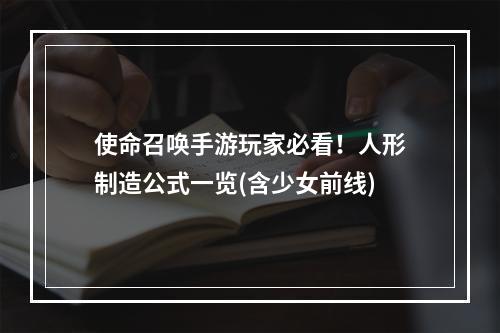 使命召唤手游玩家必看！人形制造公式一览(含少女前线)